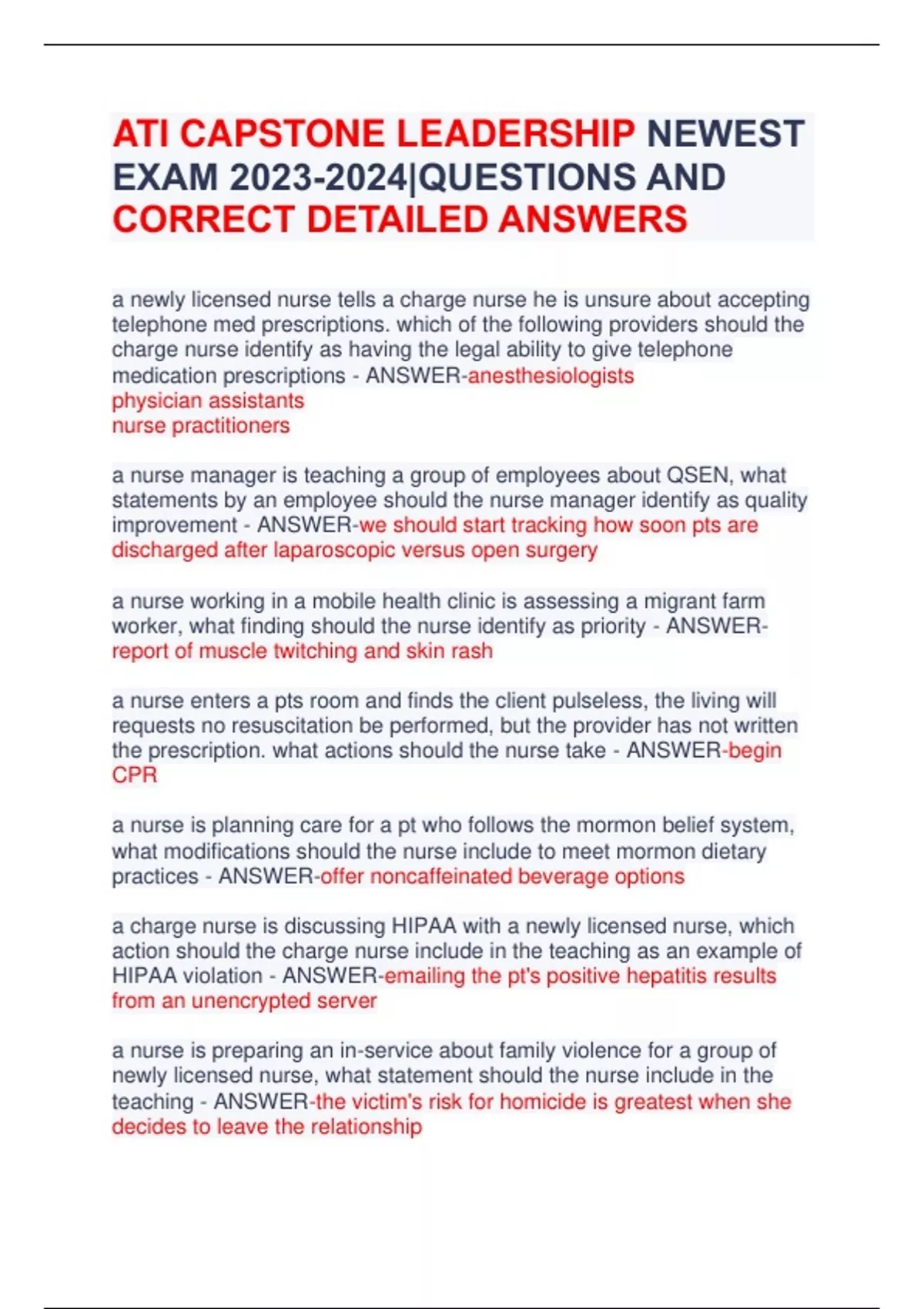 ATI CAPSTONE LEADERSHIP NEWEST EXAM 2023-2024|QUESTIONS AND CORRECT DETAILED ANSWERS

a newly licensed nurse tells a charge nurse he is unsure about accepting telephone med prescriptions. which of the following providers should the charge nurse identify as having the legal ability to give telephone medication prescriptions - ANSWER-anesthesiologists
physician assistants
nurse practitioners

a nurse manager is teaching a group of employees about QSEN, what statements by an employee should the nurse manager identify as quality improvement - ANSWER-we should start tracking how soon pts are discharged after laparoscopic versus open surgery

a nurse working in a mobile health clinic is assessing a migrant farm worker, what finding should the nurse identify as priority - ANSWER-report of muscle twitching and skin rash

a nurse enters a pts room and finds the client pulseless, the living will requests no resuscitation be performed, but the provider has not written the prescription. what actions should the nurse take - ANSWER-begin CPR

a nurse is planning care for a pt who follows the mormon belief system, what modifications should the nurse include to meet mormon dietary practices - ANSWER-offer noncaffeinated beverage options

a charge nurse is discussing HIPAA with a newly licensed nurse, which action should the charge nurse include in the teaching as an example of HIPAA violation - ANSWER-emailing the pt's positive hepatitis results from an unencrypted server

a nurse is preparing an in-service about family violence for a group of newly licensed nurse, what statement should the nurse include in the teaching - ANSWER-the victim's risk for homicide is greatest when she decides to leave the relationship